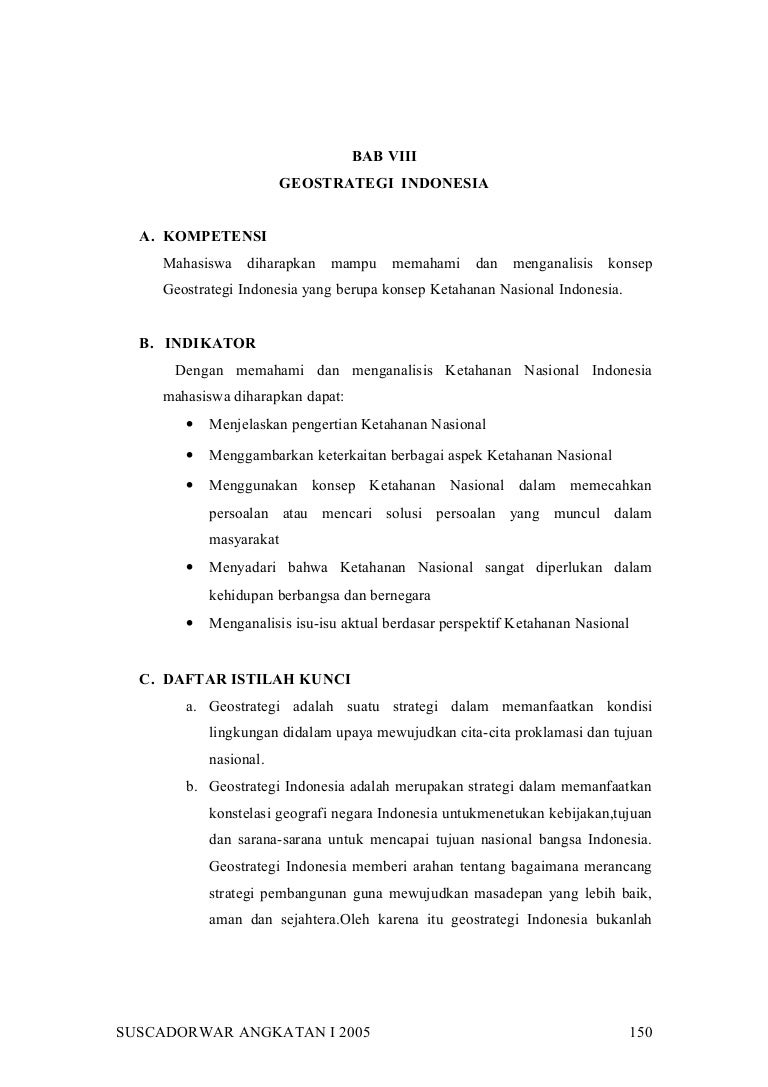 BAB VIII
GEOSTRATEGI INDONESIA

A. KOMPETENSI
Mahasiswa diharapkan mampu memahami dan menganalisis konsep Geostrategi Indonesia yang berupa konsep Ketahanan Nasional Indonesia.

B. INDIKATOR
Dengan memahami dan menganalisis Ketahanan Nasional Indonesia mahasiswa diharapkan dapat:
• Menjelaskan pengertian Ketahanan Nasional
• Menggambarkan keterkaitan berbagai aspek Ketahanan Nasional
• Menggunakan konsep Ketahanan Nasional dalam memecahkan persoalan atau mencari solusi persoalan yang muncul dalam masyarakat
• Menyadari bahwa Ketahanan Nasional sangat diperlukan dalam kehidupan berbangsa dan bernegara
• Menganalisis isu-isu aktual berdasar perspektif Ketahanan Nasional

C. DAFTAR ISTILAH KUNCI
a. Geostrategi adalah suatu strategi dalam memanfaatkan kondisi lingkungan didalam upaya mewujudkan cita-cita proklamasi dan tujuan nasional.
b. Geostrategi Indonesia adalah merupakan strategi dalam memanfaatkan konstelasi geografi negara Indonesia untukmenetukan kebijakan,tujuan dan sarana-sarana untuk mencapai tujuan nasional bangsa Indonesia. Geostrategi Indonesia memberi arahan tentang bagaimana merancang strategi pembangunan guna mewujudkan masadepan yang lebih baik, aman dan sejahtera.Oleh karena itu geostrategi Indonesia bukanlah

SUSCADORWAR ANGKATAN I 2005 150